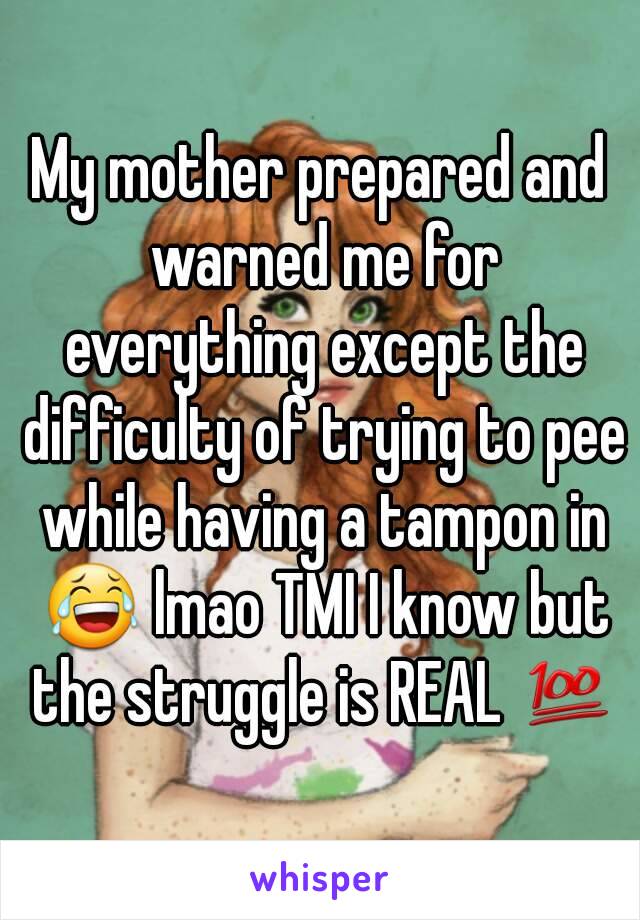 My mother prepared and warned me for everything except the difficulty of trying to pee while having a tampon in 😂 lmao TMI I know but the struggle is REAL 💯

whisper